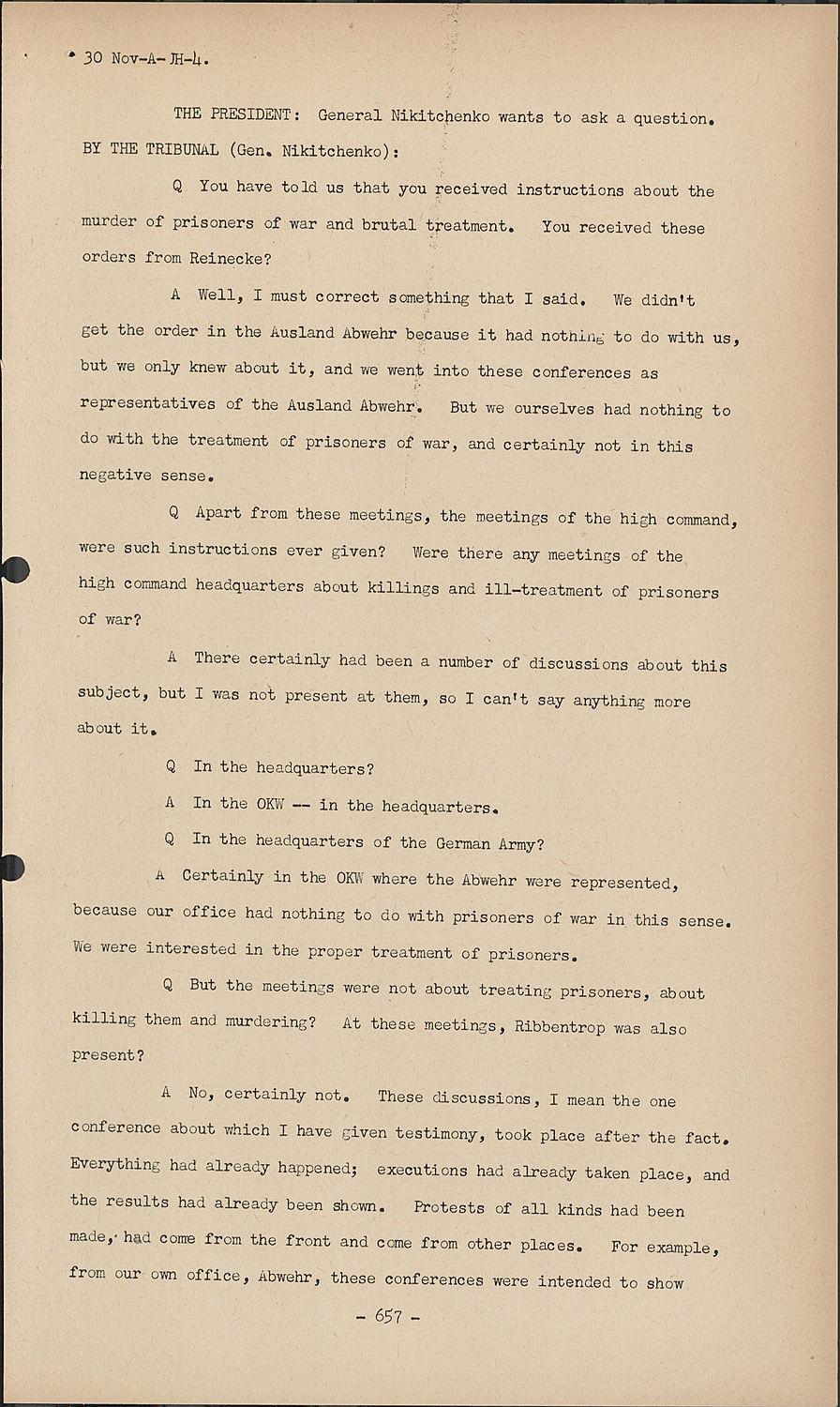 30 Nov-A-JH-4.

THE PRESIDENT: General Nikitchenko wants to ask a question.

BY THE TRIBUNAL (Gen. Nikitchenko):

Q You have told us that you received instructions about the murder of prisoners of war and brutal treatment. You received these orders from Reinecke?

A Well, I must correct something that I said. We didn't get the order in the Ausland Abwehr because it had nothing to do with us, but we only knew about it, and we went into these conferences as representatives of the Ausland Abwehr. But we ourselves had nothing to do with the treatment of prisoners of war, and certainly not in this negative sense.

Q Apart from these meetings, the meetings of the high command, were such instructions ever given? Were there any meetings of the high command headquarters about killings and ill-treatment of prisoners of war?

A There certainly had been a number of discussions about this subject, but I was not present at them, so I can't say anything more about it.

Q In the headquarters?

A In the OKW -- in the headquarters.

Q In the headquarters of the German Army?

A Certainly in the OKW where the Abwehr were represented, because our office had nothing to do with prisoners of war in this sense. We were interested in the proper treatment of prisoners.

Q But the meetings were not about treating prisoners, about killing them and murdering? At these meetings, Ribbentrop was also present?

A No, certainly not. These discussions, I mean the one conference about which I have given testimony, took place after the fact. Everything had already happened; executions had already taken place, and the results had already been shown. Protests of all kinds had been made, had come from the front and come from other places. For example, from our own office, Abwehr, these conferences were intended to show

- 657 -